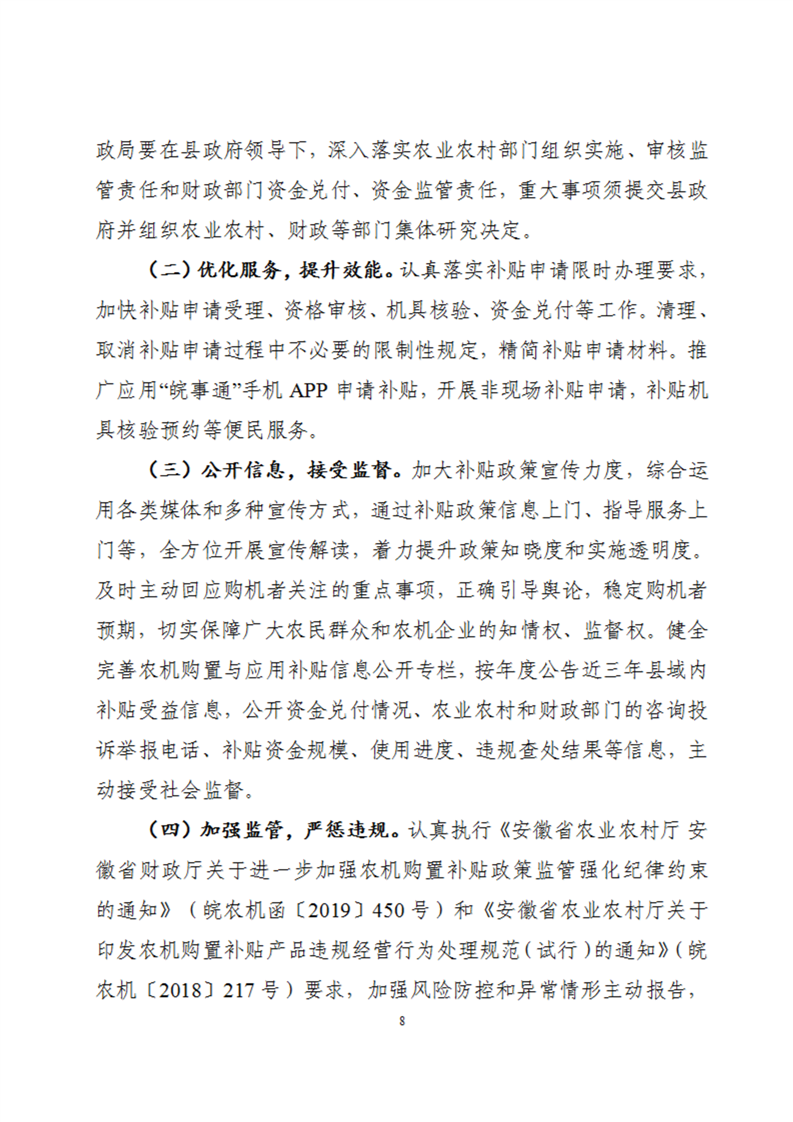 政局要在县政府领导下，深入落实农业农村部门组织实施、审核监管责任和财政部门资金兑付、资金监管责任，重大事项须提交县政府并组织农业农村、财政等部门集体研究决定。

（二）优化服务，提升效能。认真落实补贴申请限时办理要求，加快补贴申请受理、资格审核、机具核验、资金兑付等工作。清理、取消补贴申请过程中不必要的限制性规定，精简补贴申请材料。推广应用“皖事通”手机 APP 申请补贴，开展非现场补贴申请，补贴机具核验预约等便民服务。

（三）公开信息，接受监督。加大补贴政策宣传力度，综合运用各类媒体和多种宣传方式，通过补贴政策信息上门、指导服务上门等，全方位开展宣传解读，着力提升政策知晓度和实施透明度。及时主动回应购机者关注的重点事项，正确引导舆论，稳定购机者预期，切实保障广大农民群众和农机企业的知情权、监督权。健全完善农机购置与应用补贴信息公开专栏，按年度公告近三年县域内补贴受益信息，公开资金兑付情况、农业农村和财政部门的咨询投诉举报电话、补贴资金规模、使用进度、违规查处结果等信息，主动接受社会监督。

（四）加强监管，严惩违规。认真执行《安徽省农业农村厅 安徽省财政厅关于进一步加强农机购置补贴政策监管强化纪律约束的通知》（皖农机函〔2019〕450 号）和《安徽省农业农村厅关于印发农机购置补贴产品违规经营行为处理规范（试行）的通知》（皖农机〔2018〕217 号）要求，加强风险防控和异常情形主动报告，

8